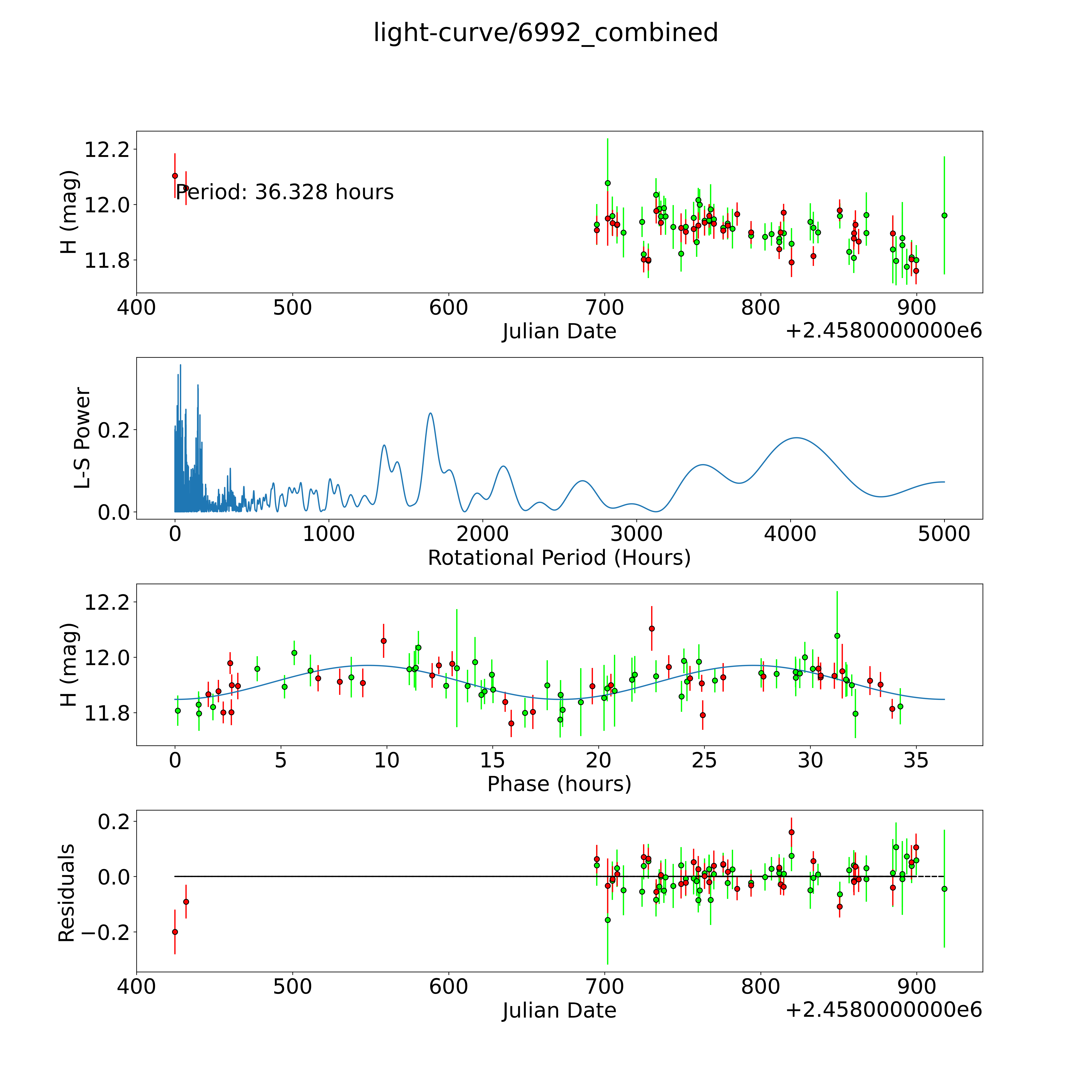 light-curve/6992_combined

H (mag)
12.2
12.0
11.8
Period: 36.328 hours
400
500
600
700
800
900
Julian Date
+2.4580000000e6

L-S Power
0.2
0.0
0
1000
2000
3000
4000
5000
Rotational Period (Hours)

H (mag)
12.2
12.0
11.8
0
5
10
15
20
25
30
35
Phase (hours)

Residuals
0.2
0.0
−0.2
400
500
600
700
800
900
Julian Date
+2.4580000000e6